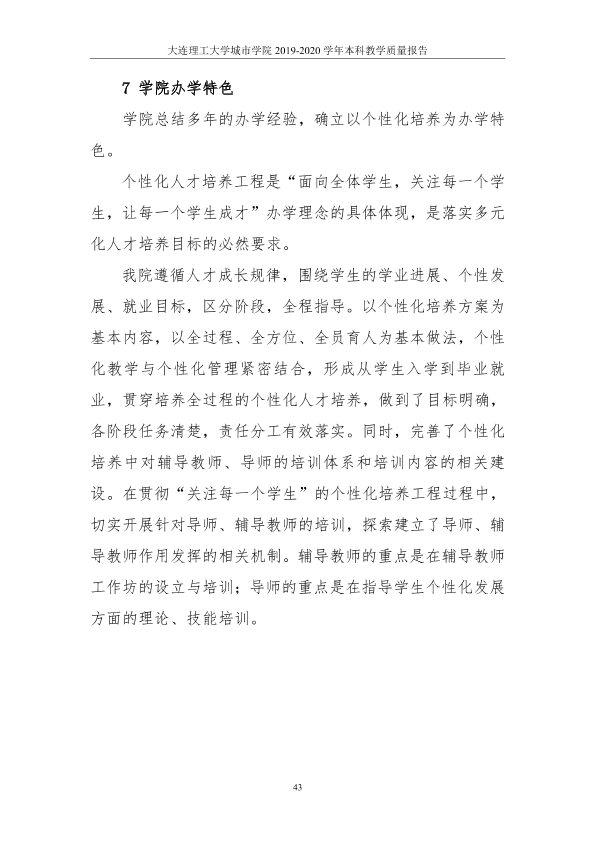 大连理工大学城市学院2019-2020学年本科教学质量报告

7 学院办学特色

学院总结多年的办学经验，确立以个性化培养为办学特色。

个性化人才培养工程是“面向全体学生，关注每一个学生，让每一个学生成才”办学理念的具体体现，是落实多元化人才培养目标的必然要求。

我院遵循人才成长规律，围绕学生的学业进展、个性发展、就业目标，区分阶段，全程指导。以个性化培养方案为基本内容，以全过程、全方位、全员育人为基本做法，个性化教学与个性化管理紧密结合，形成从学生入学到毕业就业，贯穿培养全过程的个性化人才培养，做到了目标明确，各阶段任务清楚，责任分工有效落实。同时，完善了个性化培养中对辅导教师、导师的培训体系和培训内容的相关建设。在贯彻“关注每一个学生”的个性化培养工程过程中，切实开展针对导师、辅导教师的培训，探索建立了导师、辅导教师作用发挥的相关机制。辅导教师的重点是在辅导教师工作坊的设立与培训；导师的重点是在指导学生个性化发展方面的理论、技能培训。

43